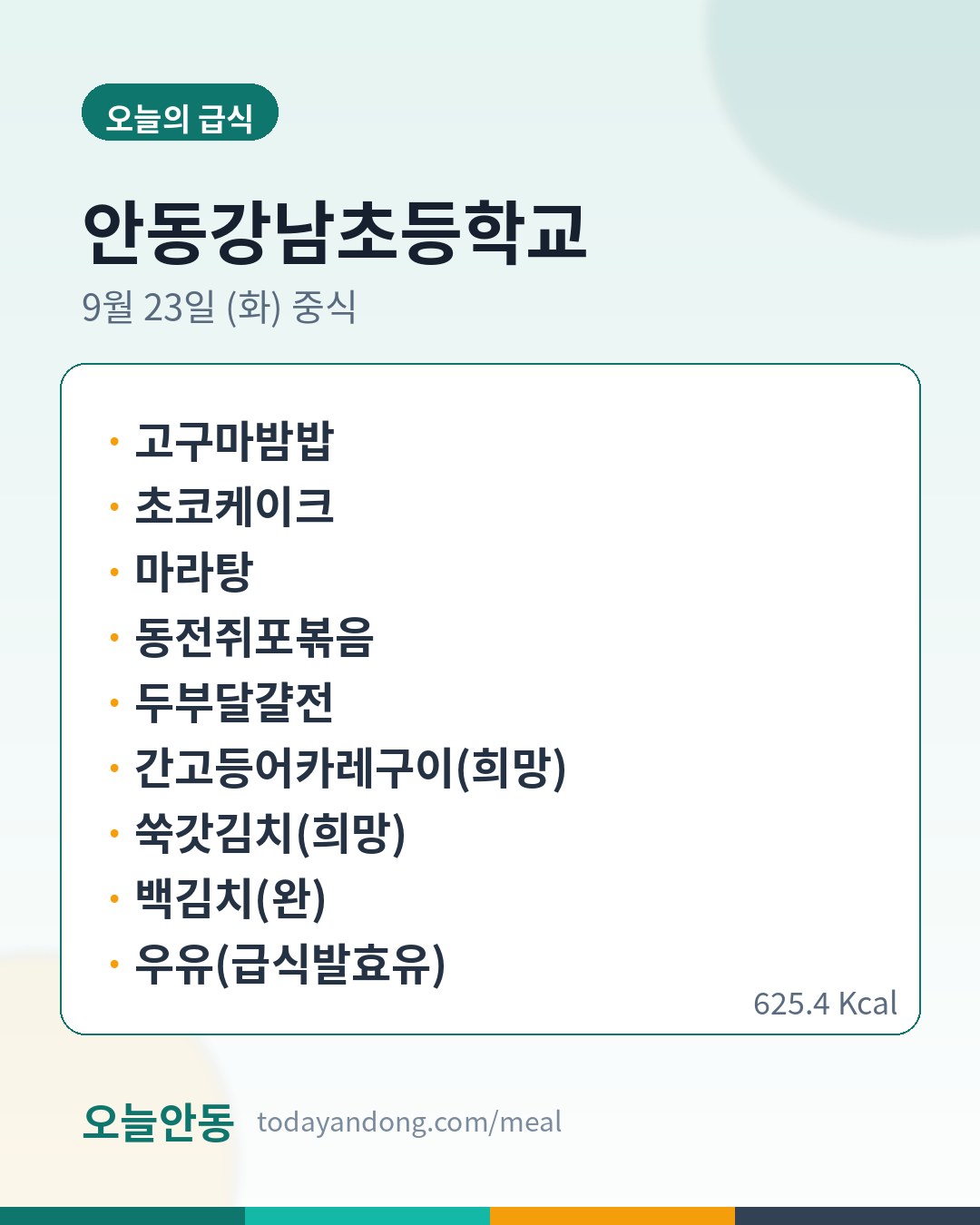 오늘의 급식

안동강남초등학교

9월 23일 (화) 중식

• 고구마밤밥
• 초코케이크
• 마라탕
• 동전쥐포볶음
• 두부달걀전
• 간고등어카레구이(희망)
• 쑥갓김치(희망)
• 백김치(완)
• 우유(급식발효유)

625.4 Kcal

오늘안동 todayandong.com/meal